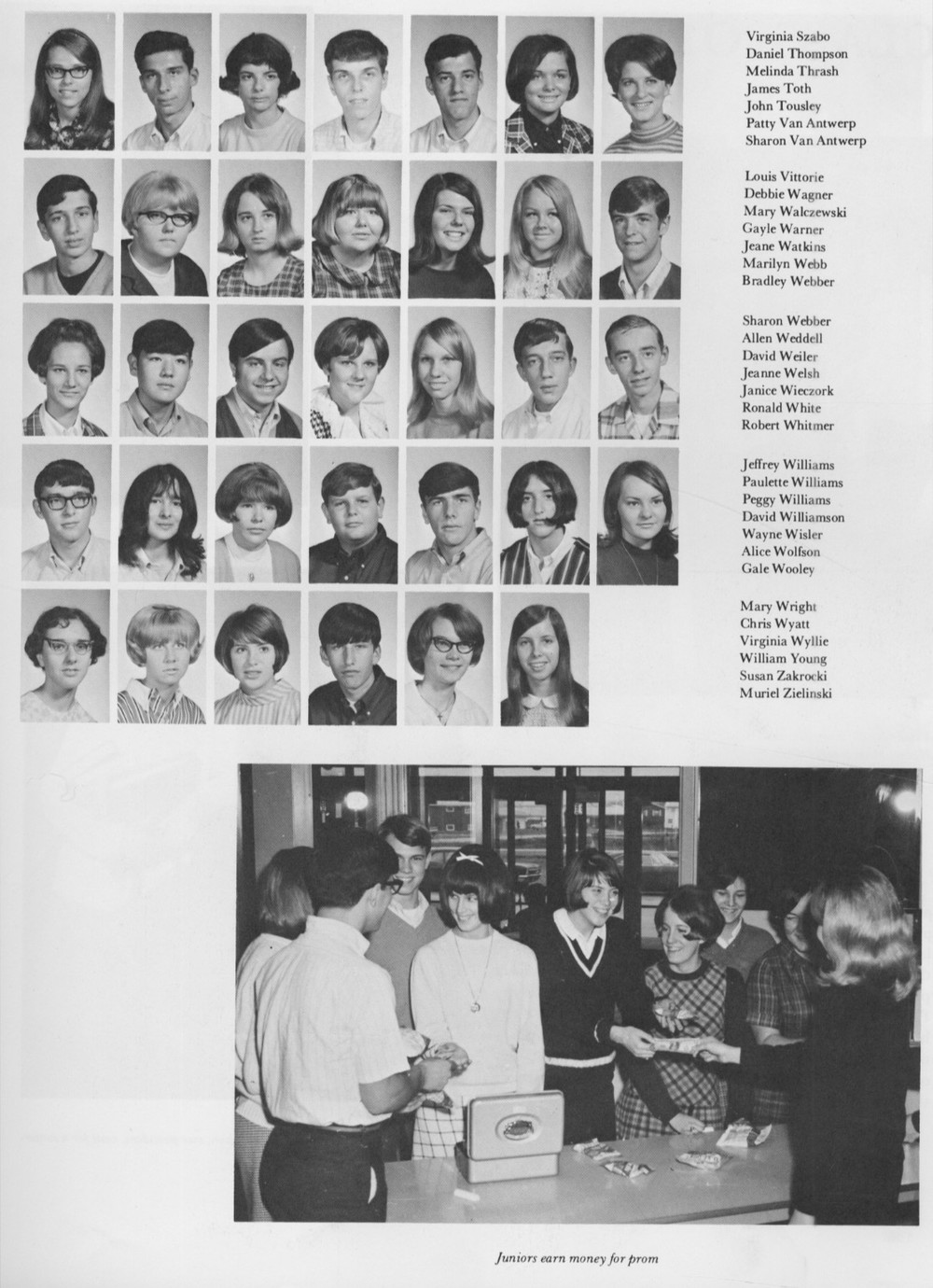 Virginia Szabo
Daniel Thompson
Melinda Thrash
James Toth
John Tousley
Patty Van Antwerp
Sharon Van Antwerp

Louis Vittorie
Debbie Wagner
Mary Walczewski
Gayle Warner
Jeane Watkins
Marilyn Webb
Bradley Webber

Sharon Webber
Allen Weddell
David Weiler
Jeanne Welsh
Janice Wieczork
Ronald White
Robert Whitmer

Jeffrey Williams
Paulette Williams
Peggy Williams
David Williamson
Wayne Wisler
Alice Wolfson
Gale Wooley

Mary Wright
Chris Wyatt
Virginia Wyllie
William Young
Susan Zakrocki
Muriel Zielinski

Juniors earn money for prom